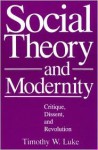 Social Theory and Modernity

Critique, Dissent, and Revolution

Timothy W. Luke